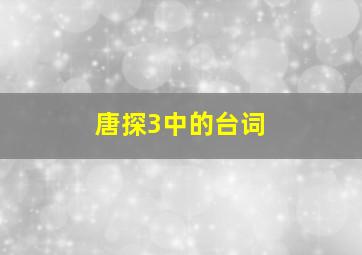 唐探3中的台词